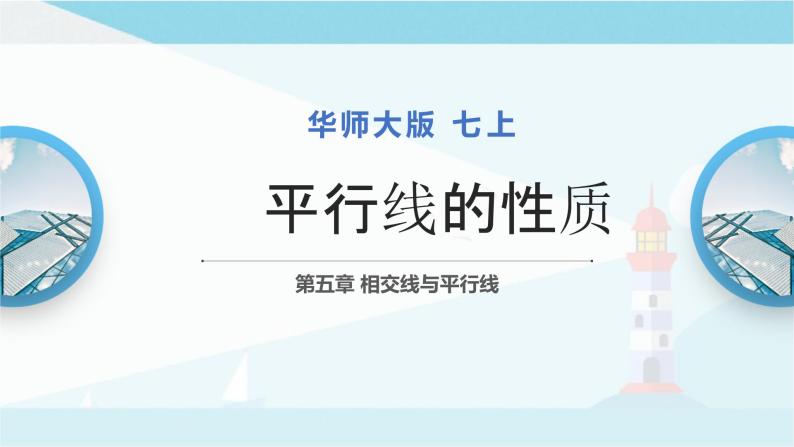 华师大版 七上

平行线的性质

第五章 相交线与平行线